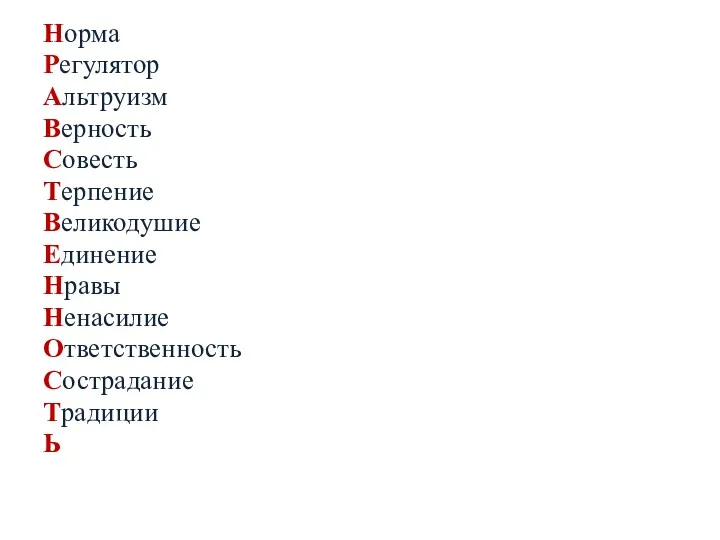 Норма
Регулятор
Альтруизм
Верность
Совесть
Терпение
Великодушие
Единение
Нравы
Ненасилие
Ответственность
Сострадание
Традиции
Ь